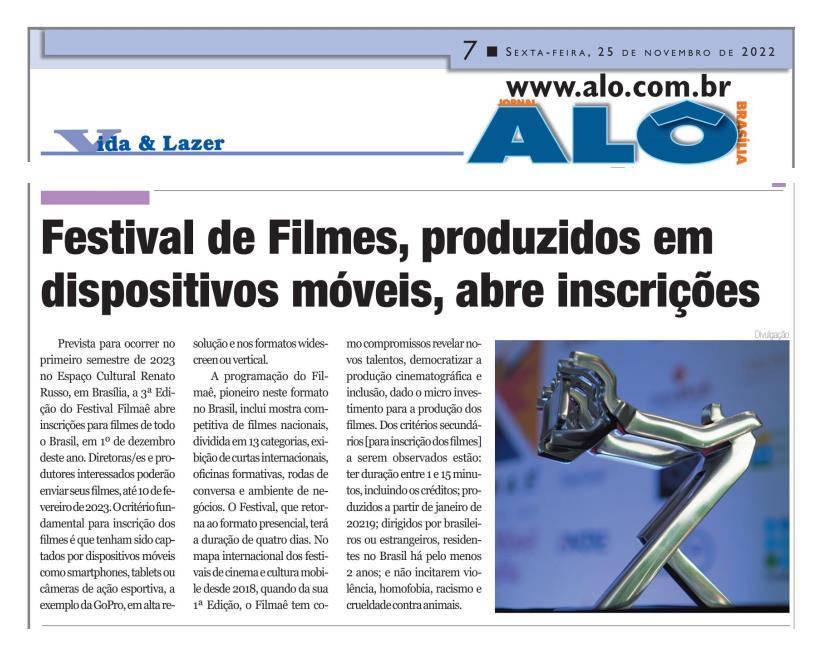 7 ■ Sexta-feira, 25 de novembro de 2022

www.alo.com.br

JORNAL ALÔ BRASÍLIA

Vida & Lazer

Festival de Filmes, produzidos em dispositivos móveis, abre inscrições

Prevista para ocorrer no primeiro semestre de 2023 no Espaço Cultural Renato Russo, em Brasília, a 3ª Edição do Festival Filmaê abre inscrições para filmes de todo o Brasil, em 1º de dezembro deste ano. Diretoras/es e produtores interessados poderão enviar seus filmes, até 10 de fevereiro de 2023. O critério fundamental para inscrição dos filmes é que tenham sido captados por dispositivos móveis como smartphones, tablets ou câmeras de ação esportiva, a exemplo da GoPro, em alta resolução e nos formatos widescreen ou vertical.

A programação do Filmaê, pioneiro neste formato no Brasil, inclui mostra competitiva de filmes nacionais, dividida em 13 categorias, exibição de curtas internacionais, oficinas formativas, rodas de conversa e ambiente de negócios. O Festival, que retorna ao formato presencial, terá a duração de quatro dias. No mapa internacional dos festivais de cinema e cultura mobile desde 2018, quando da sua 1ª Edição, o Filmaê tem como compromissos revelar novos talentos, democratizar a produção cinematográfica e inclusão, dado o micro investimento para a produção dos filmes. Dos critérios secundários [para inscrição dos filmes] a serem observados estão: ter duração entre 1 e 15 minutos, incluindo os créditos; produzidos a partir de janeiro de 20219; dirigidos por brasileiros ou estrangeiros, residentes no Brasil há pelo menos 2 anos; e não incitarem violência, homofobia, racismo e crueldade contra animais.

Divulgação